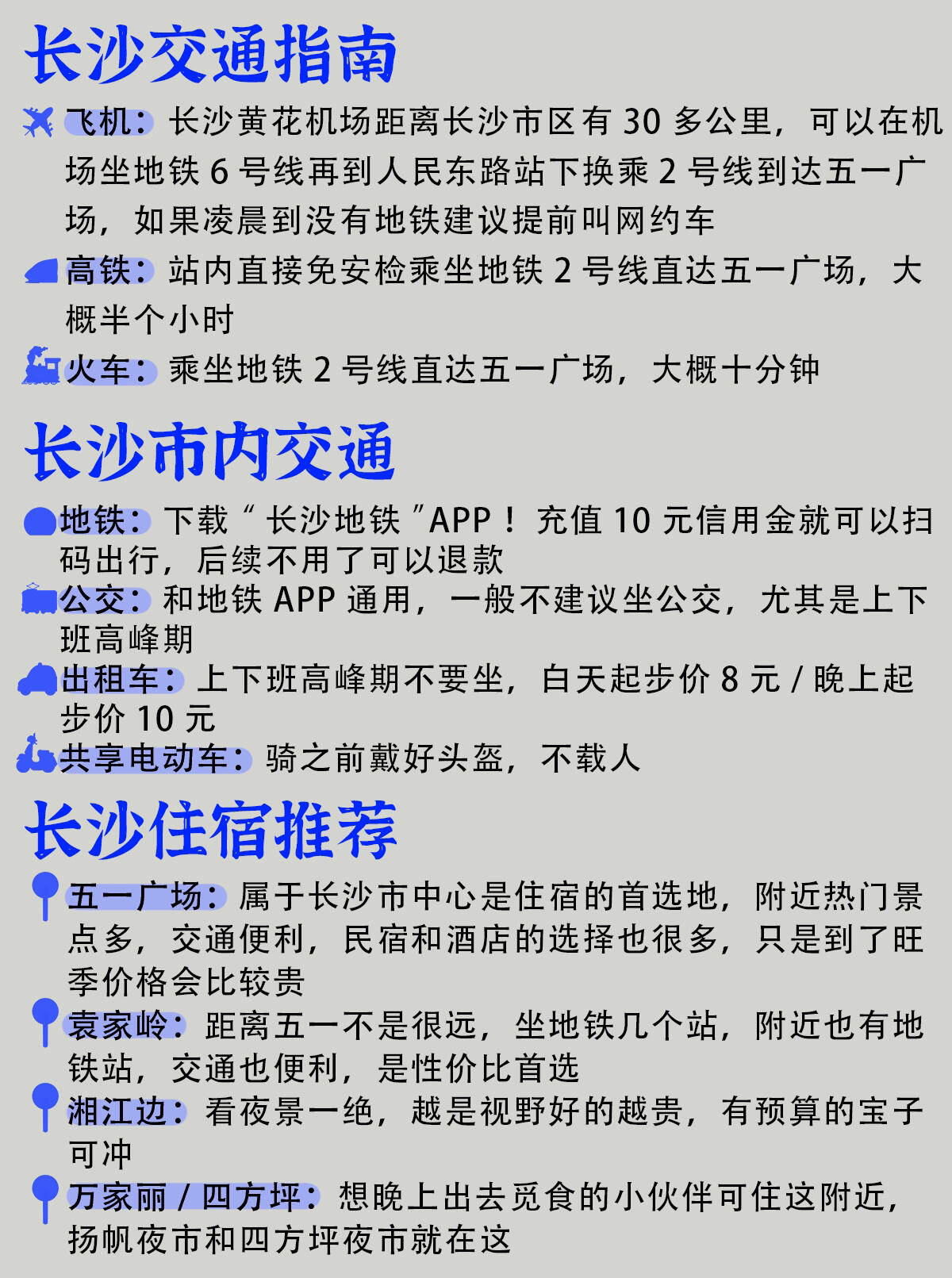 长沙交通指南

飞机：长沙黄花机场距离长沙市区有 30 多公里，可以在机场坐地铁 6 号线再到人民东路站下换乘 2 号线到达五一广场，如果凌晨到没有地铁建议提前叫网约车

高铁：站内直接免安检乘坐地铁 2 号线直达五一广场，大概半个小时

火车：乘坐地铁 2 号线直达五一广场，大概十分钟

长沙市内交通

地铁：下载“长沙地铁”APP！充值 10 元信用金就可以扫码出行，后续不用了可以退款

公交：和地铁 APP 通用，一般不建议坐公交，尤其是上下班高峰期

出租车：上下班高峰期不要坐，白天起步价 8 元 / 晚上起步价 10 元

共享电动车：骑之前戴好头盔，不载人

长沙住宿推荐

五一广场：属于长沙市中心是住宿的首选地，附近热门景点多，交通便利，民宿和酒店的选择也很多，只是到了旺季价格会比较贵

袁家岭：距离五一不是很远，坐地铁几个站，附近也有地铁站，交通也便利，是性价比首选

湘江边：看夜景一绝，越是视野好的越贵，有预算的宝子可冲

万家丽 / 四方坪：想晚上出去觅食的小伙伴可住这附近，扬帆夜市和四方坪夜市就在这